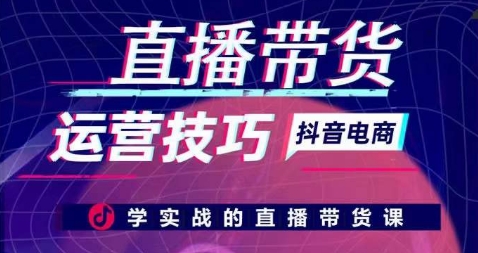 直播带货

运营技巧 抖音电商

学实战的直播带货课